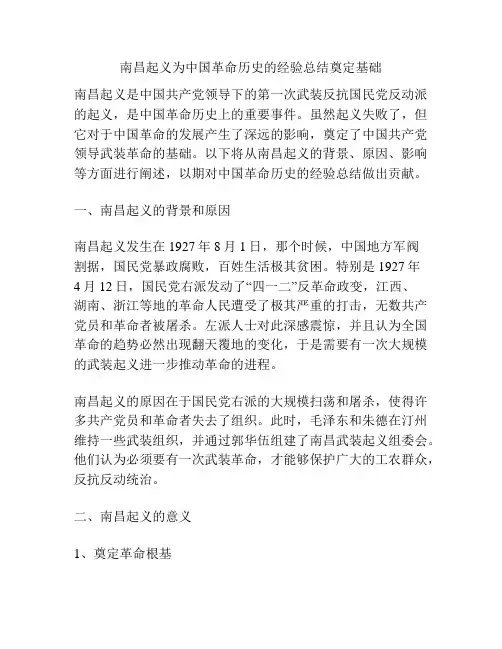 南昌起义为中国革命历史的经验总结奠定基础

南昌起义是中国共产党领导下的第一次武装反抗国民党反动派的起义，是中国革命历史上的重要事件。虽然起义失败了，但它对于中国革命的发展产生了深远的影响，奠定了中国共产党领导武装革命的基础。以下将从南昌起义的背景、原因、影响等方面进行阐述，以期对中国革命历史的经验总结做出贡献。

一、南昌起义的背景和原因

南昌起义发生在 1927 年 8 月 1 日，那个时候，中国地方军阀割据，国民党暴政腐败，百姓生活极其贫困。特别是 1927 年 4 月 12 日，国民党右派发动了“四一二”反革命政变，江西、湖南、浙江等地的革命人民遭受了极其严重的打击，无数共产党员和革命者被屠杀。左派人士对此深感震惊，并且认为全国革命的趋势必然出现翻天覆地的变化，于是需要有一次大规模的武装起义进一步推动革命的进程。

南昌起义的原因在于国民党右派的大规模扫荡和屠杀，使得许多共产党员和革命者失去了组织。此时，毛泽东和朱德在汀州维持一些武装组织，并通过郭华伍组建了南昌武装起义组委会。他们认为必须要有一次武装革命，才能够保护广大的工农群众，反抗反动统治。

二、南昌起义的意义

1、奠定革命根基